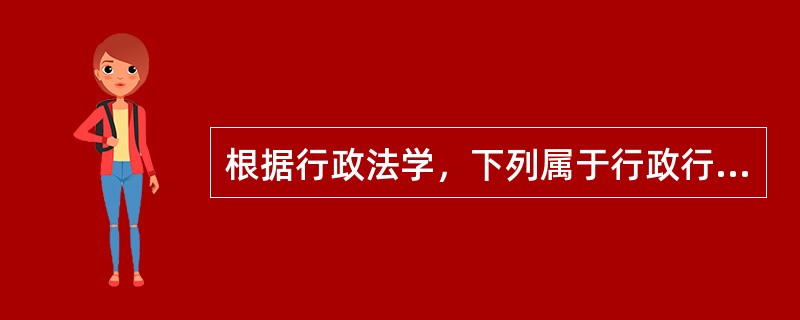 根据行政法学，下列属于行政行...